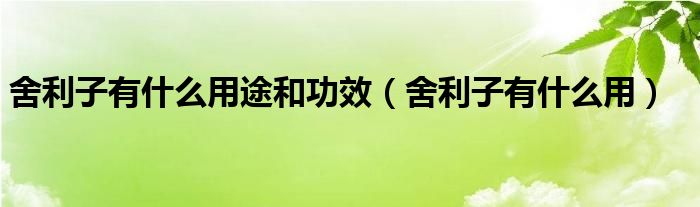 舍利子有什么用途和功效（舍利子有什么用）